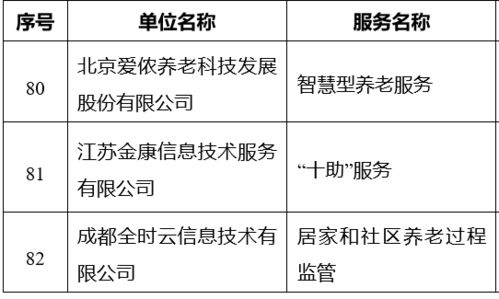 | 序号 | 单位名称 | 服务名称 |
|---|---|---|
| 80 | 北京爱侬养老科技发展股份有限公司 | 智慧型养老服务 |
| 81 | 江苏金康信息技术服务有限公司 | “十助”服务 |
| 82 | 成都全时云信息技术有限公司 | 居家和社区养老过程监管 |